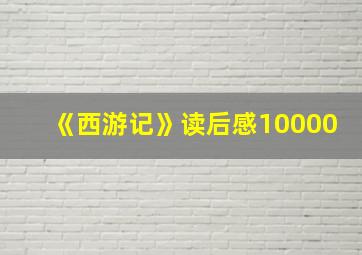 《西游记》读后感10000